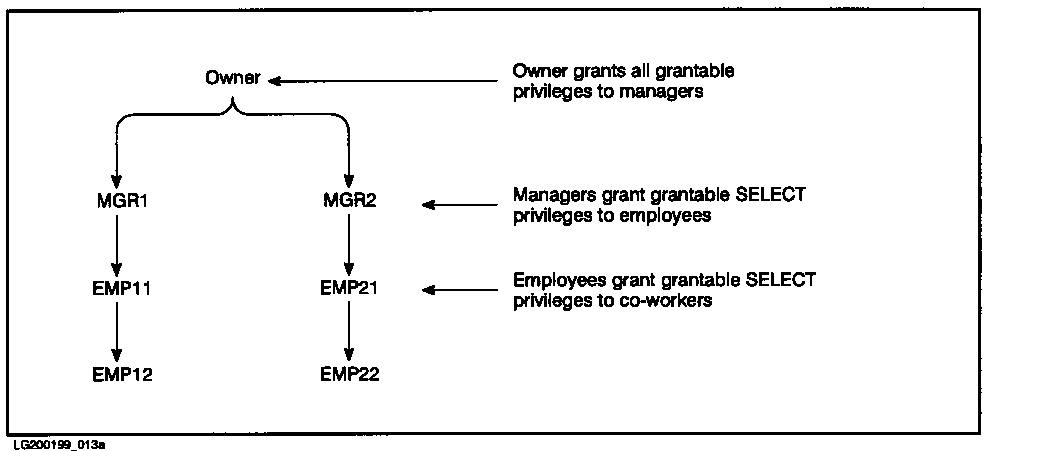 Owner

Owner grants all grantable privileges to managers

MGR1

MGR2

Managers grant grantable SELECT privileges to employees

EMP11

EMP21

Employees grant grantable SELECT privileges to co-workers

EMP12

EMP22

LG200199_013a